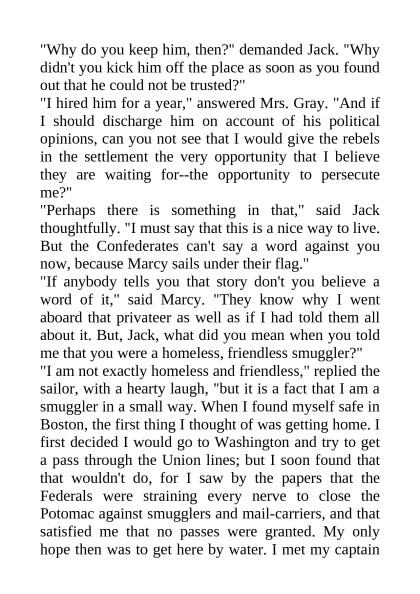 "Why do you keep him, then?" demanded Jack. "Why didn't you kick him off the place as soon as you found out that he could not be trusted?"
"I hired him for a year," answered Mrs. Gray. "And if I should discharge him on account of his political opinions, can you not see that I would give the rebels in the settlement the very opportunity that I believe they are waiting for--the opportunity to persecute me?"
"Perhaps there is something in that," said Jack thoughtfully. "I must say that this is a nice way to live. But the Confederates can't say a word against you now, because Marcy sails under their flag."
"If anybody tells you that story don't you believe a word of it," said Marcy. "They know why I went aboard that privateer as well as if I had told them all about it. But, Jack, what did you mean when you told me that you were a homeless, friendless smuggler?"
"I am not exactly homeless and friendless," replied the sailor, with a hearty laugh, "but it is a fact that I am a smuggler in a small way. When I found myself safe in Boston, the first thing I thought of was getting home. I first decided I would go to Washington and try to get a pass through the Union lines; but I soon found that that wouldn't do, for I saw by the papers that the Federals were straining every nerve to close the Potomac against smugglers and mail-carriers, and that satisfied me that no passes were granted. My only hope then was to get here by water. I met my captain